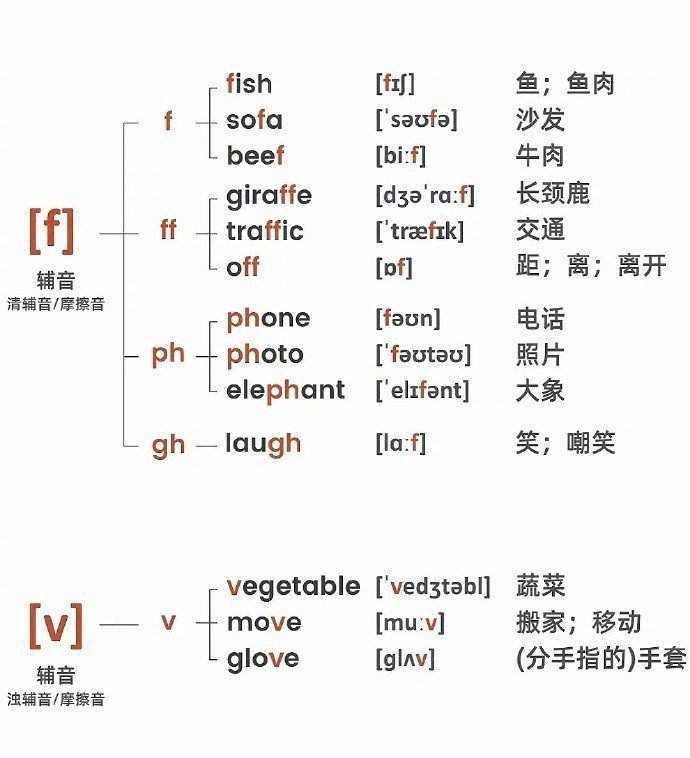 [f]
辅音
清辅音/摩擦音

f
fish [fɪʃ] 鱼；鱼肉
sofa [ˈsəʊfə] 沙发
beef [biːf] 牛肉

ff
giraffe [dʒəˈrɑːf] 长颈鹿
traffic [ˈtræfɪk] 交通
off [ɒf] 距；离；离开

ph
phone [fəʊn] 电话
photo [ˈfəʊtəʊ] 照片
elephant [ˈelɪfənt] 大象

gh
laugh [lɑːf] 笑；嘲笑

[v]
辅音
浊辅音/摩擦音

v
vegetable [ˈvedʒtəbl] 蔬菜
move [muːv] 搬家；移动
glove [glʌv] (分手指的)手套